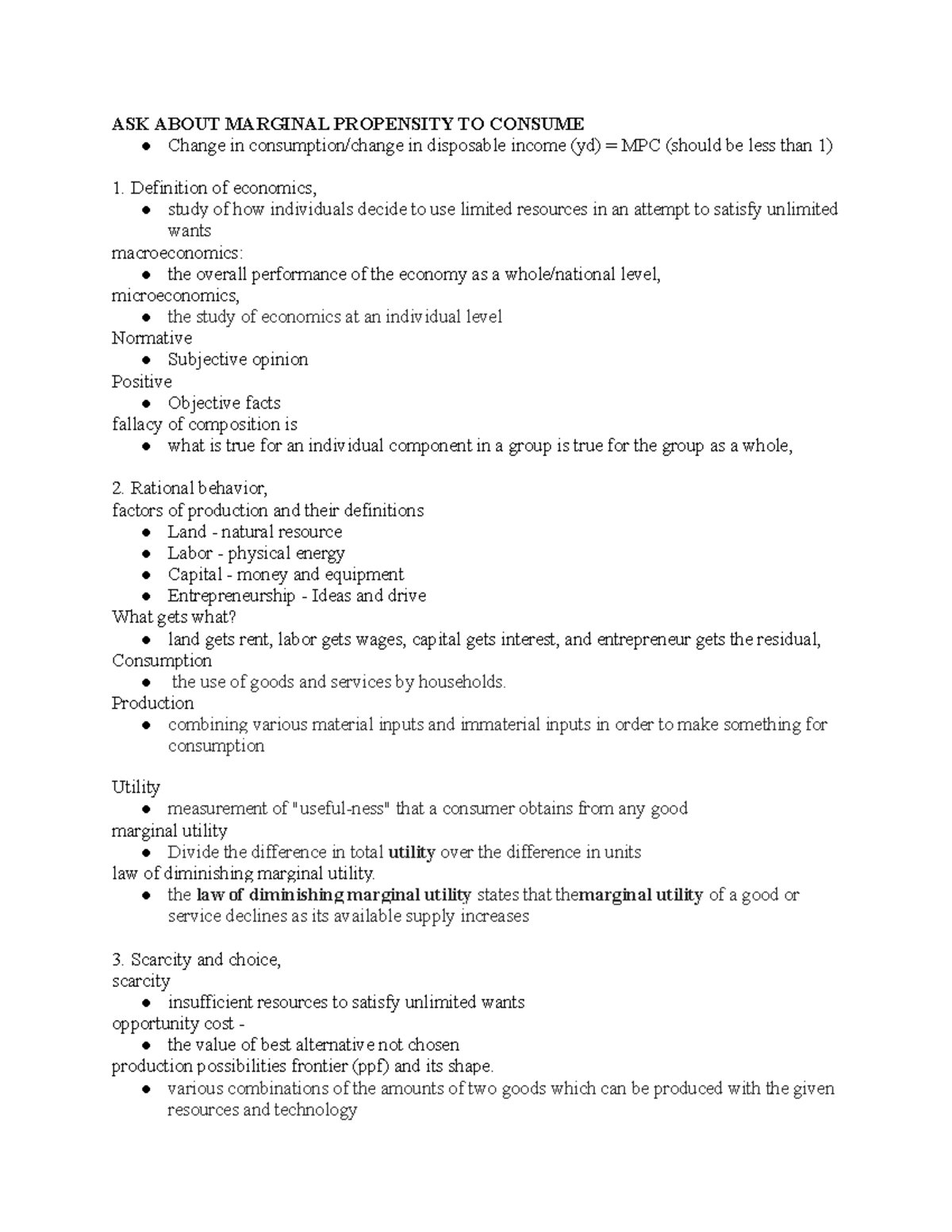 ASK ABOUT MARGINAL PROPENSITY TO CONSUME
• Change in consumption/change in disposable income (yd) = MPC (should be less than 1)

1. Definition of economics,
• study of how individuals decide to use limited resources in an attempt to satisfy unlimited wants
macroeconomics:
• the overall performance of the economy as a whole/national level,
microeconomics,
• the study of economics at an individual level
Normative
• Subjective opinion
Positive
• Objective facts
fallacy of composition is
• what is true for an individual component in a group is true for the group as a whole,

2. Rational behavior,
factors of production and their definitions
• Land - natural resource
• Labor - physical energy
• Capital - money and equipment
• Entrepreneurship - Ideas and drive
What gets what?
• land gets rent, labor gets wages, capital gets interest, and entrepreneur gets the residual,
Consumption
• the use of goods and services by households.
Production
• combining various material inputs and immaterial inputs in order to make something for consumption

Utility
• measurement of "useful-ness" that a consumer obtains from any good
marginal utility
• Divide the difference in total utility over the difference in units
law of diminishing marginal utility.
• the law of diminishing marginal utility states that themarginal utility of a good or service declines as its available supply increases

3. Scarcity and choice,
scarcity
• insufficient resources to satisfy unlimited wants
opportunity cost -
• the value of best alternative not chosen
production possibilities frontier (ppf) and its shape.
• various combinations of the amounts of two goods which can be produced with the given resources and technology